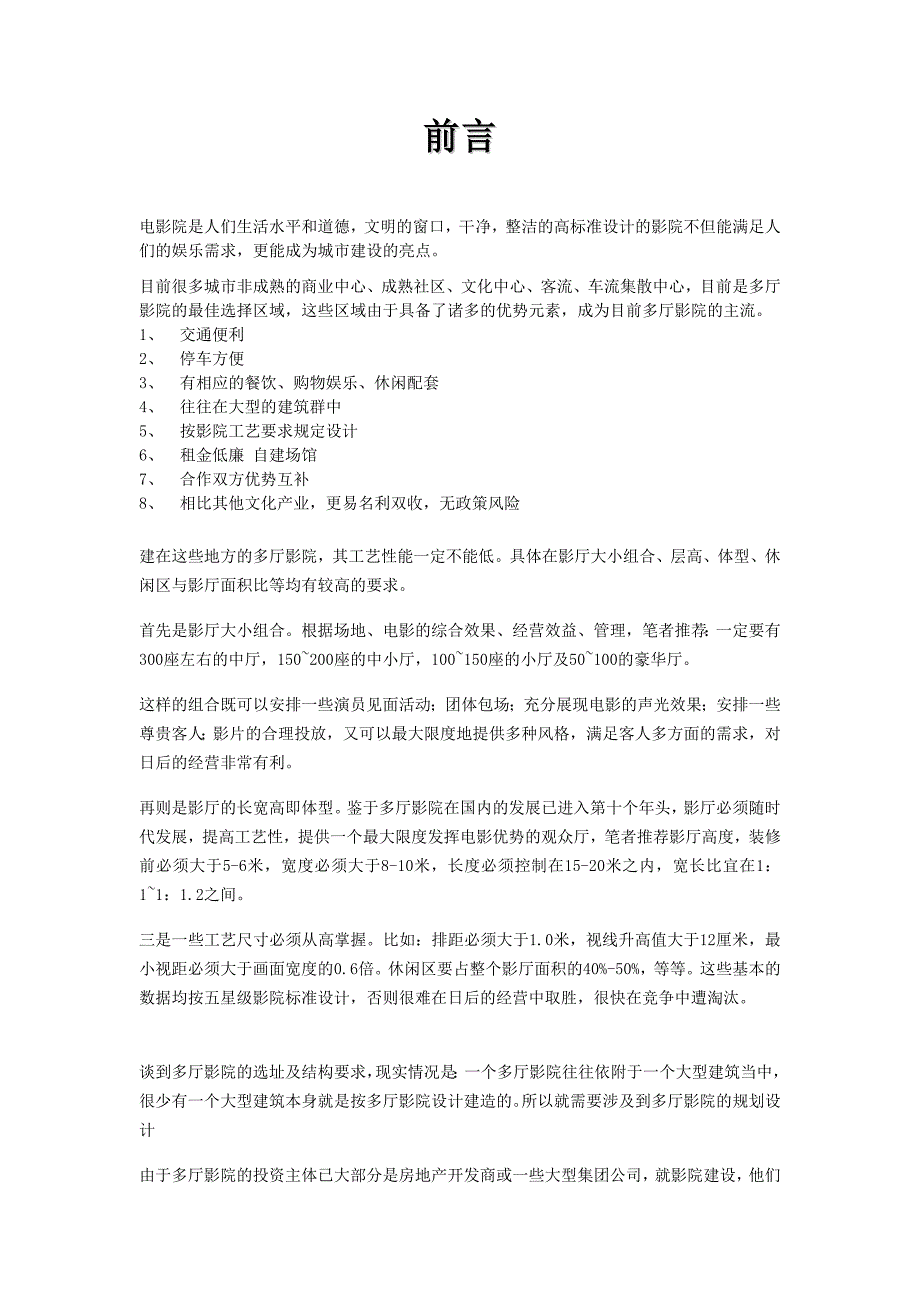 前言

电影院是人们生活水平和道德，文明的窗口，干净，整洁的高标准设计的影院不但能满足人们的娱乐需求，更能成为城市建设的亮点。

目前很多城市非成熟的商业中心、成熟社区、文化中心、客流、车流集散中心，目前是多厅影院的最佳选择区域，这些区域由于具备了诸多的优势元素，成为目前多厅影院的主流。
1、 交通便利
2、 停车方便
3、 有相应的餐饮、购物娱乐、休闲配套
4、 往往在大型的建筑群中
5、 按影院工艺要求规定设计
6、 租金低廉 自建场馆
7、 合作双方优势互补
8、 相比其他文化产业，更易名利双收，无政策风险

建在这些地方的多厅影院，其工艺性能一定不能低。具体在影厅大小组合、层高、体型、休闲区与影厅面积比等均有较高的要求。

首先是影厅大小组合。根据场地、电影的综合效果、经营效益、管理，笔者推荐：一定要有300座左右的中厅，150~200座的中小厅，100~150座的小厅及50~100的豪华厅。

这样的组合既可以安排一些演员见面活动；团体包场；充分展现电影的声光效果；安排一些尊贵客人；影片的合理投放，又可以最大限度地提供多种风格，满足客人多方面的需求，对日后的经营非常有利。

再则是影厅的长宽高即体型。鉴于多厅影院在国内的发展已进入第十个年头，影厅必须随时代发展，提高工艺性，提供一个最大限度发挥电影优势的观众厅，笔者推荐影厅高度，装修前必须大于5-6米，宽度必须大于8-10米，长度必须控制在15-20米之内，宽长比宜在1：1~1：1.2之间。

三是一些工艺尺寸必须从高掌握。比如：排距必须大于1.0米，视线升高值大于12厘米，最小视距必须大于画面宽度的0.6倍。休闲区要占整个影厅面积的40%-50%，等等。这些基本的数据均按五星级影院标准设计，否则很难在日后的经营中取胜，很快在竞争中遭淘汰。

谈到多厅影院的选址及结构要求，现实情况是 一个多厅影院往往依附于一个大型建筑当中，很少有一个大型建筑本身就是按多厅影院设计建造的。所以就需要涉及到多厅影院的规划设计

由于多厅影院的投资主体已大部分是房地产开发商或一些大型集团公司，就影院建设，他们